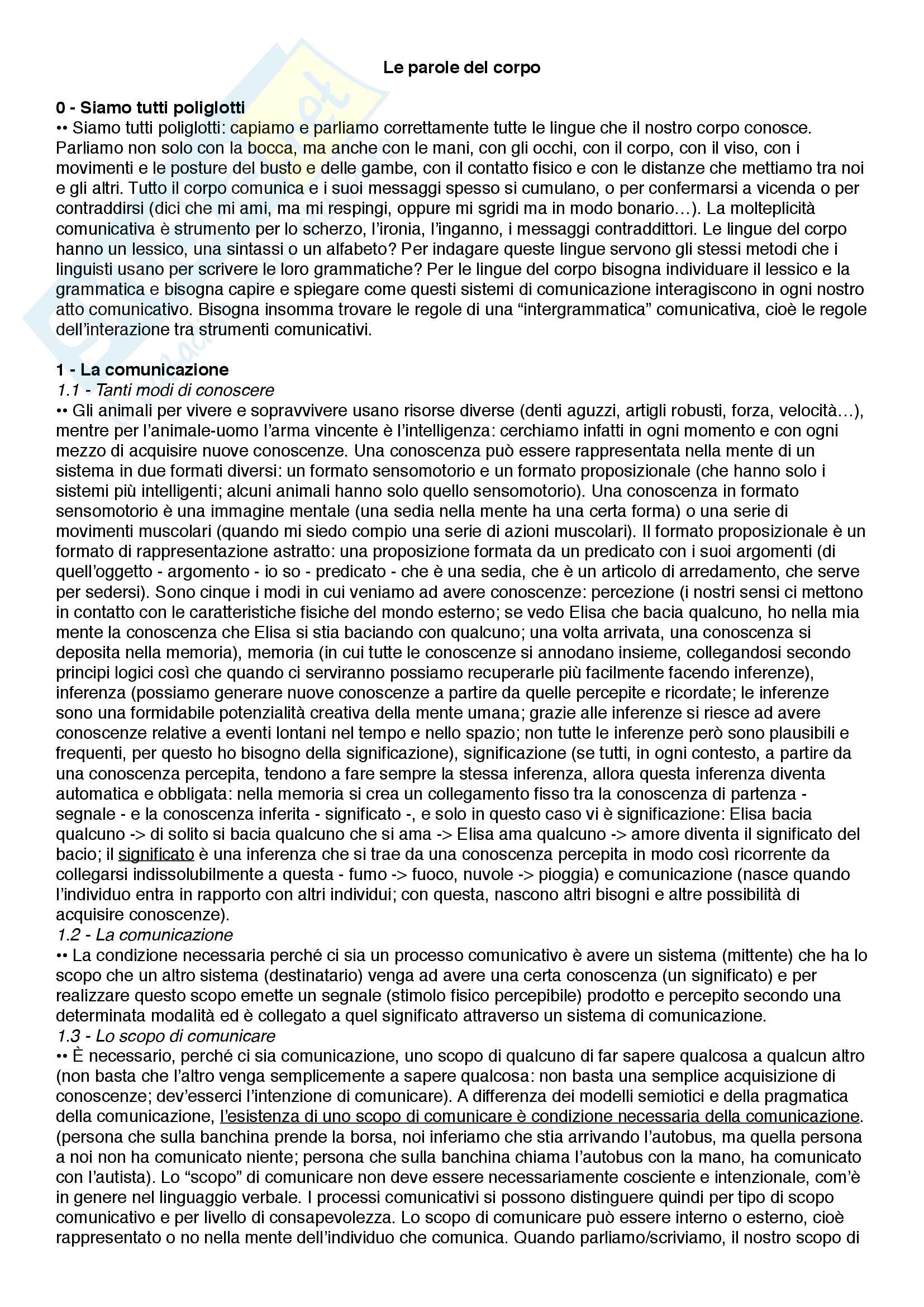 Le parole del corpo

0 - Siamo tutti poliglotti
•• Siamo tutti poliglotti: capiamo e parliamo correttamente tutte le lingue che il nostro corpo conosce. Parliamo non solo con la bocca, ma anche con le mani, con gli occhi, con il corpo, con il viso, con i movimenti e le posture del busto e delle gambe, con il contatto fisico e con le distanze che mettiamo tra noi e gli altri. Tutto il corpo comunica e i suoi messaggi spesso si cumulano, o per confermarsi a vicenda o per contraddirsi (dici che mi ami, ma mi respingi, oppure mi sgridi ma in modo bonario…). La molteplicità comunicativa è strumento per lo scherzo, l'ironia, l'inganno, i messaggi contraddittori. Le lingue del corpo hanno un lessico, una sintassi o un alfabeto? Per indagare queste lingue servono gli stessi metodi che i linguisti usano per scrivere le loro grammatiche? Per le lingue del corpo bisogna individuare il lessico e la grammatica e bisogna capire e spiegare come questi sistemi di comunicazione interagiscono in ogni nostro atto comunicativo. Bisogna insomma trovare le regole di una "intergrammatica" comunicativa, cioè le regole dell'interazione tra strumenti comunicativi.

1 - La comunicazione
1.1 - Tanti modi di conoscere
•• Gli animali per vivere e sopravvivere usano risorse diverse (denti aguzzi, artigli robusti, forza, velocità…), mentre per l'animale-uomo l'arma vincente è l'intelligenza: cerchiamo infatti in ogni momento e con ogni mezzo di acquisire nuove conoscenze. Una conoscenza può essere rappresentata nella mente di un sistema in due formati diversi: un formato sensomotorio e un formato proposizionale (che hanno solo i sistemi più intelligenti; alcuni animali hanno solo quello sensomotorio). Una conoscenza in formato sensomotorio è una immagine mentale (una sedia nella mente ha una certa forma) o una serie di movimenti muscolari (quando mi siedo compio una serie di azioni muscolari). Il formato proposizionale è un formato di rappresentazione astratto: una proposizione formata da un predicato con i suoi argomenti (di quell'oggetto - argomento - io so - predicato - che è una sedia, che è un articolo di arredamento, che serve per sedersi). Sono cinque i modi in cui veniamo ad avere conoscenze: percezione (i nostri sensi ci mettono in contatto con le caratteristiche fisiche del mondo esterno; se vedo Elisa che bacia qualcuno, ho nella mia mente la conoscenza che Elisa si stia baciando con qualcuno; una volta arrivata, una conoscenza si deposita nella memoria), memoria (in cui tutte le conoscenze si annodano insieme, collegandosi secondo principi logici così che quando ci serviranno possiamo recuperarle più facilmente facendo inferenze), inferenza (possiamo generare nuove conoscenze a partire da quelle percepite e ricordate; le inferenze sono una formidabile potenzialità creativa della mente umana; grazie alle inferenze si riesce ad avere conoscenze relative a eventi lontani nel tempo e nello spazio; non tutte le inferenze però sono plausibili e frequenti, per questo ho bisogno della significazione), significazione (se tutti, in ogni contesto, a partire da una conoscenza percepita, tendono a fare sempre la stessa inferenza, allora questa inferenza diventa automatica e obbligata: nella memoria si crea un collegamento fisso tra la conoscenza di partenza - segnale - e la conoscenza inferita - significato -, e solo in questo caso vi è significazione: Elisa bacia qualcuno -> di solito si bacia qualcuno che si ama -> Elisa ama qualcuno -> amore diventa il significato del bacio; il significato è una inferenza che si trae da una conoscenza percepita in modo così ricorrente da collegarsi indissolubilmente a questa - fumo -> fuoco, nuvole -> pioggia) e comunicazione (nasce quando l'individuo entra in rapporto con altri individui; con questa, nascono altri bisogni e altre possibilità di acquisire conoscenze).
1.2 - La comunicazione
•• La condizione necessaria perché ci sia un processo comunicativo è avere un sistema (mittente) che ha lo scopo che un altro sistema (destinatario) venga ad avere una certa conoscenza (un significato) e per realizzare questo scopo emette un segnale (stimolo fisico percepibile) prodotto e percepito secondo una determinata modalità ed è collegato a quel significato attraverso un sistema di comunicazione.
1.3 - Lo scopo di comunicare
•• È necessario, perché ci sia comunicazione, uno scopo di qualcuno di far sapere qualcosa a qualcun altro (non basta che l'altro venga semplicemente a sapere qualcosa: non basta una semplice acquisizione di conoscenze; dev'esserci l'intenzione di comunicare). A differenza dei modelli semiotici e della pragmatica della comunicazione, l'esistenza di uno scopo di comunicare è condizione necessaria della comunicazione. (persona che sulla banchina prende la borsa, noi inferiamo che stia arrivando l'autobus, ma quella persona a noi non ha comunicato niente; persona che sulla banchina chiama l'autobus con la mano, ha comunicato con l'autista). Lo "scopo" di comunicare non deve essere necessariamente cosciente e intenzionale, com'è in genere nel linguaggio verbale. I processi comunicativi si possono distinguere quindi per tipo di scopo comunicativo e per livello di consapevolezza. Lo scopo di comunicare può essere interno o esterno, cioè rappresentato o no nella mente dell'individuo che comunica. Quando parliamo/scriviamo, il nostro scopo di